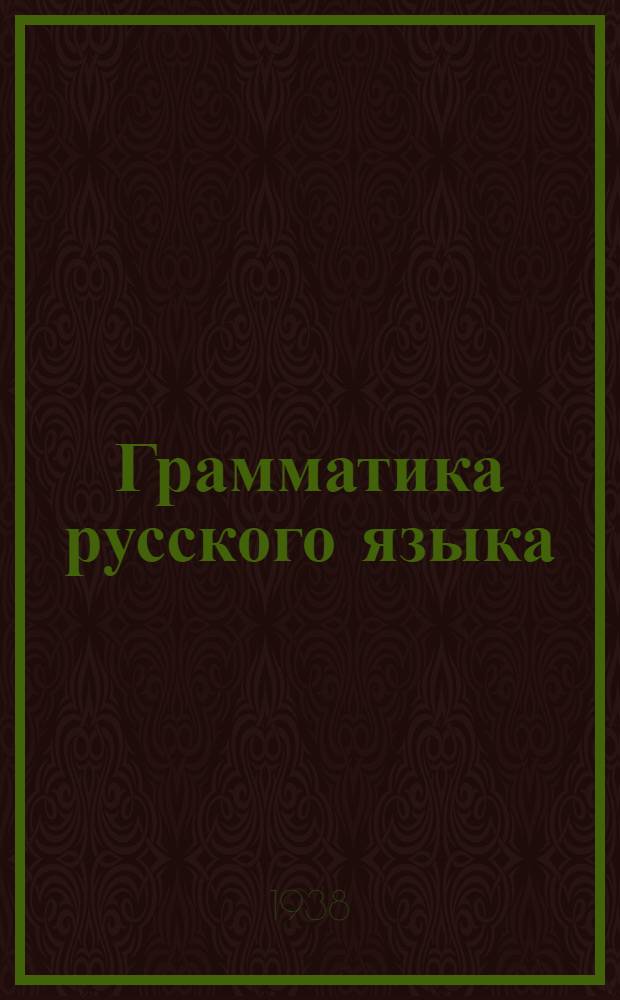 Грамматика русского языка

1938